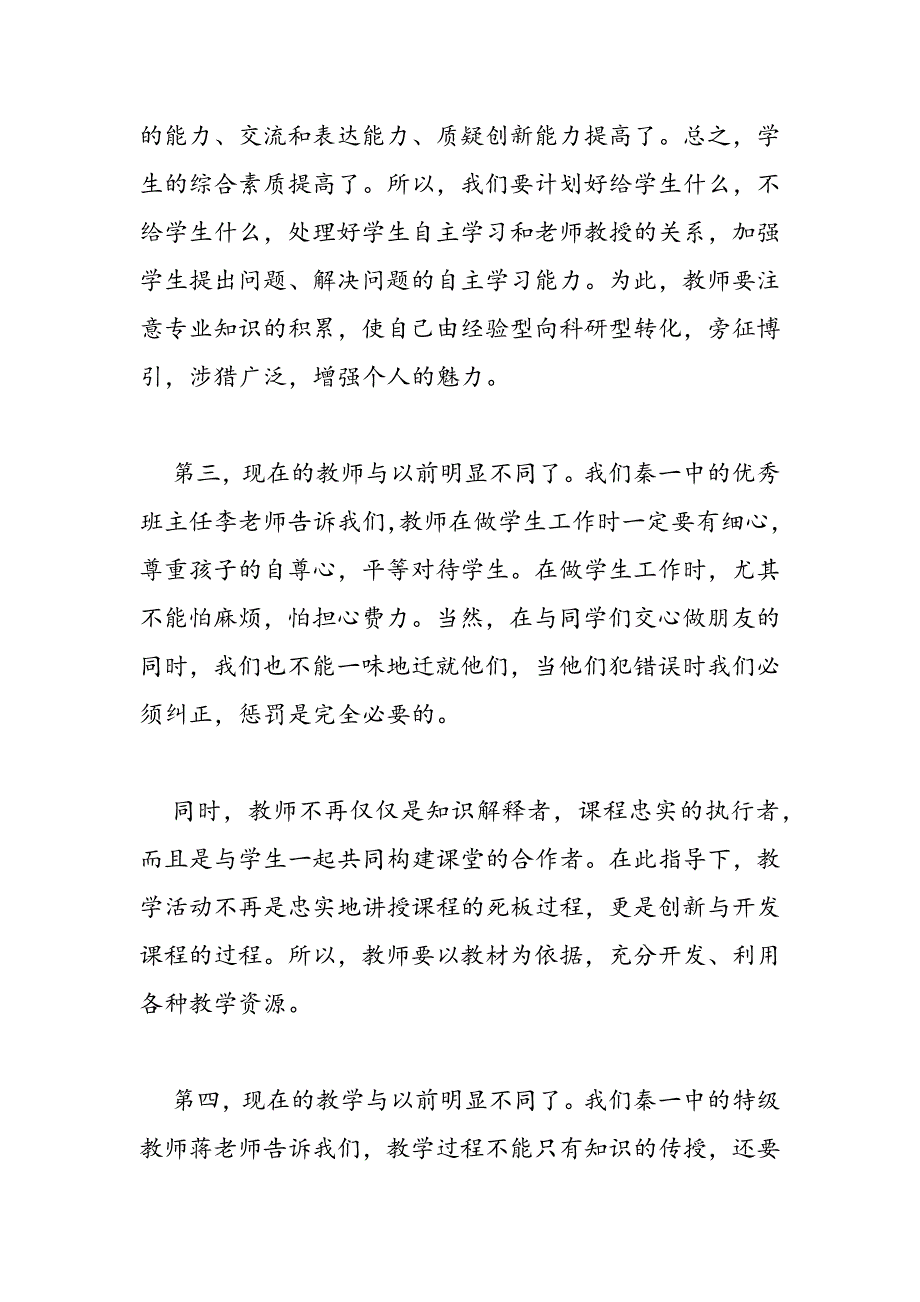 的能力、交流和表达能力、质疑创新能力提高了。总之，学生的综合素质提高了。所以，我们要计划好给学生什么，不给学生什么，处理好学生自主学习和老师教授的关系，加强学生提出问题、解决问题的自主学习能力。为此，教师要注意专业知识的积累，使自己由经验型向科研型转化，旁征博引，涉猎广泛，增强个人的魅力。

第三，现在的教师与以前明显不同了。我们秦一中的优秀班主任李老师告诉我们,教师在做学生工作时一定要有细心，尊重孩子的自尊心，平等对待学生。在做学生工作时，尤其不能怕麻烦，怕担心费力。当然，在与同学们交心做朋友的同时，我们也不能一味地迁就他们，当他们犯错误时我们必须纠正，惩罚是完全必要的。

同时，教师不再仅仅是知识解释者，课程忠实的执行者，而且是与学生一起共同构建课堂的合作者。在此指导下，教学活动不再是忠实地讲授课程的死板过程，更是创新与开发课程的过程。所以，教师要以教材为依据，充分开发、利用各种教学资源。

第四，现在的教学与以前明显不同了。我们秦一中的特级教师蒋老师告诉我们，教学过程不能只有知识的传授，还要